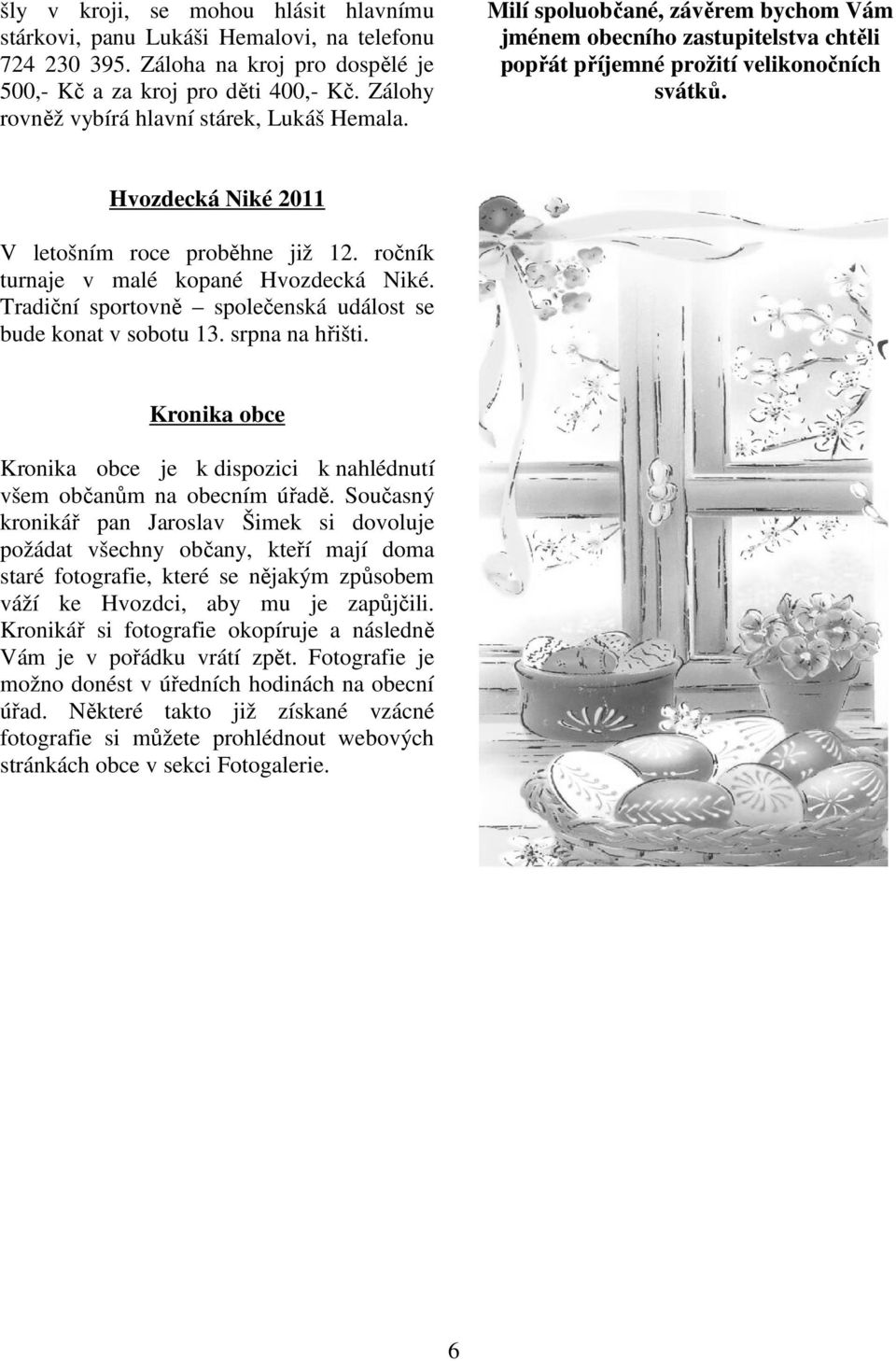 šly v kroji, se mohou hlásit hlavnímu stárkovi, panu Lukáši Hemalovi, na telefonu 724 230 395. Záloha na kroj pro dospělé je 500,- Kč a za kroj pro děti 400,- Kč. Zálohy rovněž vybírá hlavní stárek, Lukáš Hemala.

Hvozdecká Niké 2011

V letošním roce proběhne již 12. ročník turnaje v malé kopané Hvozdecká Niké. Tradiční sportovně – společenská událost se bude konat v sobotu 13. srpna na hřišti.

Kronika obce

Kronika obce je k dispozici k nahlédnutí všem občanům na obecním úřadě. Současný kronikář pan Jaroslav Šimek si dovoluje požádat všechny občany, kteří mají doma staré fotografie, které se nějakým způsobem váží ke Hvozdci, aby mu je zapůjčili. Kronikář si fotografie okopíruje a následně Vám je v pořádku vrátí zpět. Fotografie je možno donést v úředních hodinách na obecní úřad. Některé takto již získané vzácné fotografie si můžete prohlédnout webových stránkách obce v sekci Fotogalerie.

Milí spoluobčané, závěrem bychom Vám jménem obecního zastupitelstva chtěli popřát příjemné prožití velikonočních svátků.

6